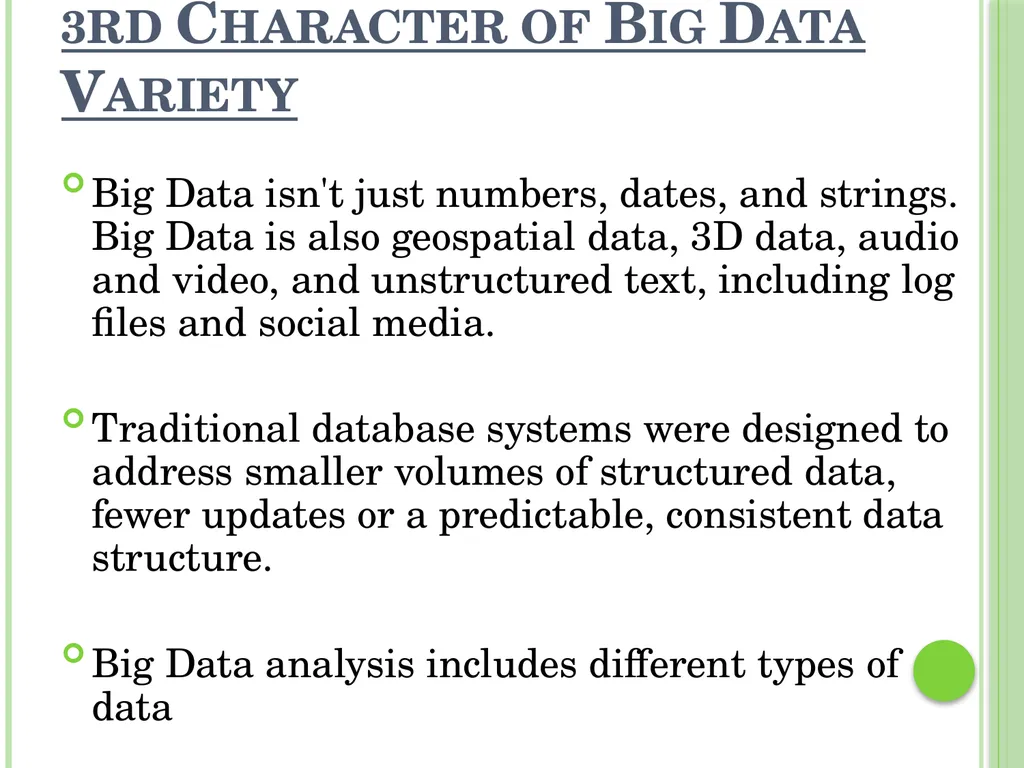 3RD CHARACTER OF BIG DATA
VARIETY

Big Data isn't just numbers, dates, and strings. Big Data is also geospatial data, 3D data, audio and video, and unstructured text, including log files and social media.

Traditional database systems were designed to address smaller volumes of structured data, fewer updates or a predictable, consistent data structure.

Big Data analysis includes different types of data